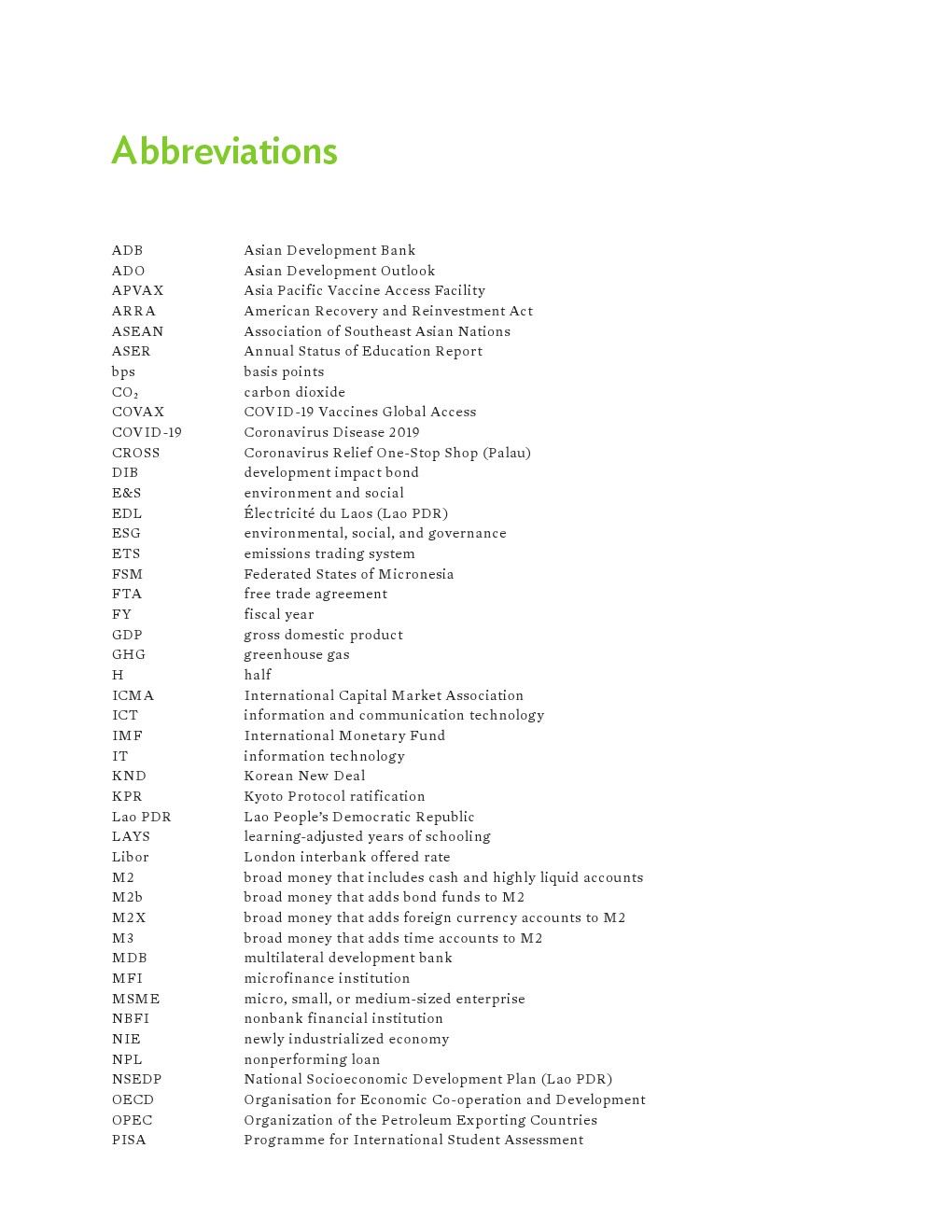 Abbreviations

| | |
|---|---|
| ADB | Asian Development Bank |
| ADO | Asian Development Outlook |
| APVAX | Asia Pacific Vaccine Access Facility |
| ARRA | American Recovery and Reinvestment Act |
| ASEAN | Association of Southeast Asian Nations |
| ASER | Annual Status of Education Report |
| bps | basis points |
| $CO_2$ | carbon dioxide |
| COVAX | COVID-19 Vaccines Global Access |
| COVID-19 | Coronavirus Disease 2019 |
| CROSS | Coronavirus Relief One-Stop Shop (Palau) |
| DIB | development impact bond |
| E&S | environment and social |
| EDL | Électricité du Laos (Lao PDR) |
| ESG | environmental, social, and governance |
| ETS | emissions trading system |
| FSM | Federated States of Micronesia |
| FTA | free trade agreement |
| FY | fiscal year |
| GDP | gross domestic product |
| GHG | greenhouse gas |
| H | half |
| ICMA | International Capital Market Association |
| ICT | information and communication technology |
| IMF | International Monetary Fund |
| IT | information technology |
| KND | Korean New Deal |
| KPR | Kyoto Protocol ratification |
| Lao PDR | Lao People's Democratic Republic |
| LAYS | learning-adjusted years of schooling |
| Libor | London interbank offered rate |
| M2 | broad money that includes cash and highly liquid accounts |
| M2b | broad money that adds bond funds to M2 |
| M2X | broad money that adds foreign currency accounts to M2 |
| M3 | broad money that adds time accounts to M2 |
| MDB | multilateral development bank |
| MFI | microfinance institution |
| MSME | micro, small, or medium-sized enterprise |
| NBFI | nonbank financial institution |
| NIE | newly industrialized economy |
| NPL | nonperforming loan |
| NSEDP | National Socioeconomic Development Plan (Lao PDR) |
| OECD | Organisation for Economic Co-operation and Development |
| OPEC | Organization of the Petroleum Exporting Countries |
| PISA | Programme for International Student Assessment |